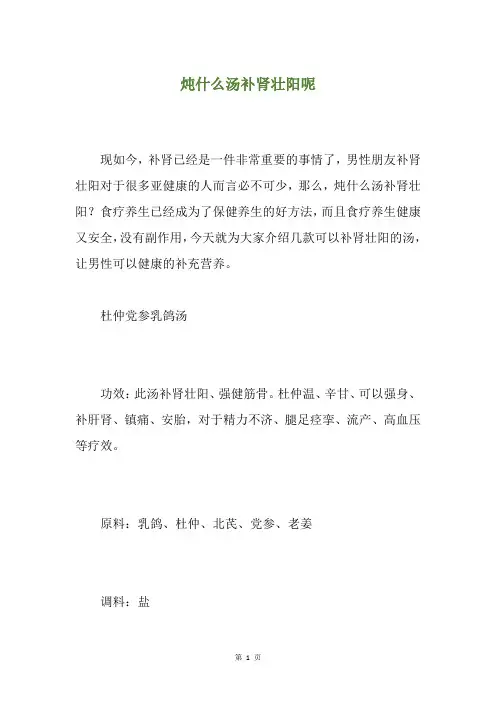 炖什么汤补肾壮阳呢

现如今，补肾已经是一件非常重要的事情了，男性朋友补肾壮阳对于很多亚健康的人而言必不可少，那么，炖什么汤补肾壮阳？食疗养生已经成为了保健养生的好方法，而且食疗养生健康又安全，没有副作用，今天就为大家介绍几款可以补肾壮阳的汤，让男性可以健康的补充营养。

杜仲党参乳鸽汤

功效：此汤补肾壮阳、强健筋骨。杜仲温、辛甘、可以强身、补肝肾、镇痛、安胎，对于精力不济、腿足痉挛、流产、高血压等疗效。

原料：乳鸽、杜仲、北芪、党参、老姜

调料：盐

第 1 页